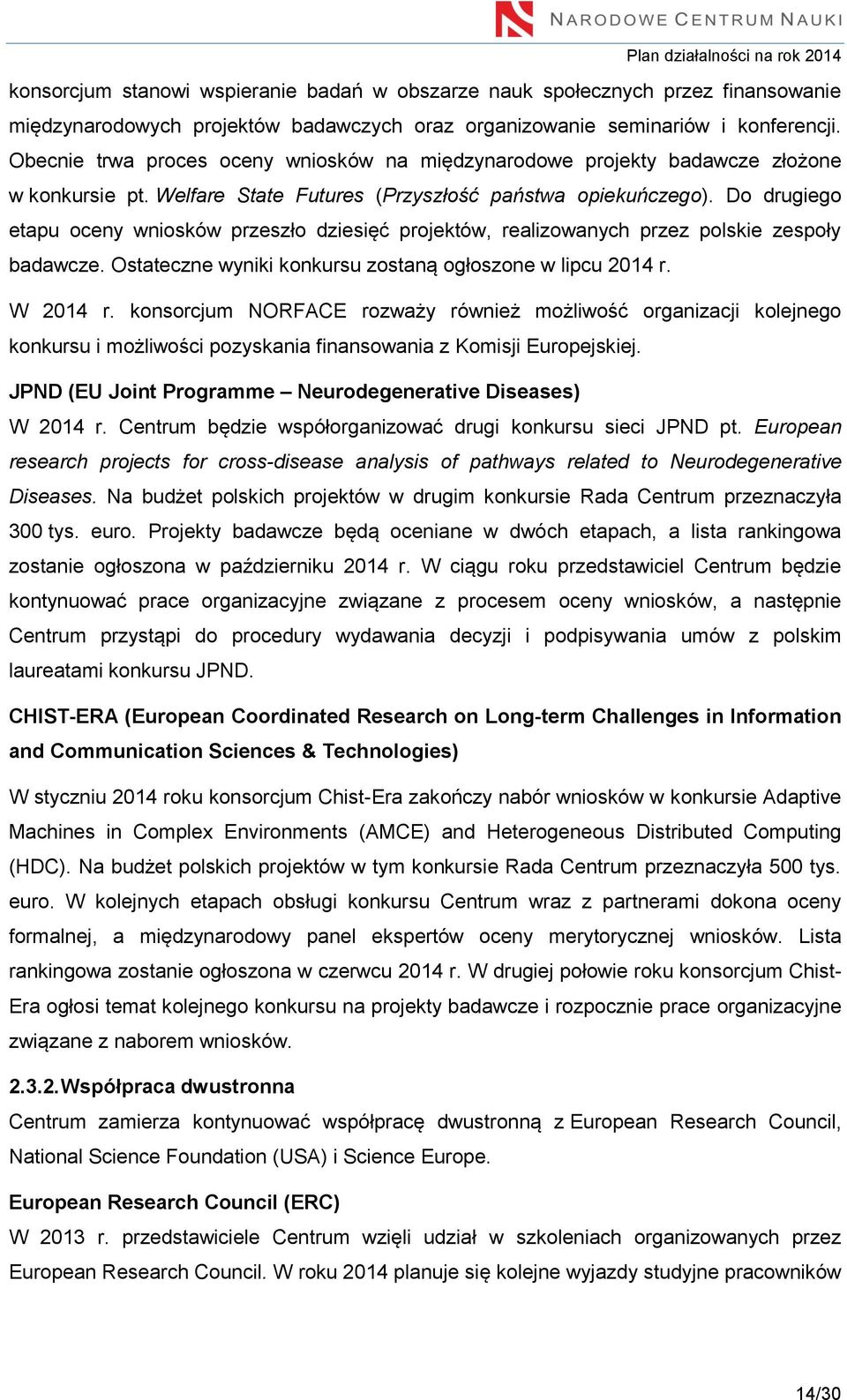 NARODOWE CENTRUM NAUKI

Plan działalności na rok 2014

konsorcjum stanowi wspieranie badań w obszarze nauk społecznych przez finansowanie międzynarodowych projektów badawczych oraz organizowanie seminariów i konferencji. Obecnie trwa proces oceny wniosków na międzynarodowe projekty badawcze złożone w konkursie pt. Welfare State Futures (Przyszłość państwa opiekuńczego). Do drugiego etapu oceny wniosków przeszło dziesięć projektów, realizowanych przez polskie zespoły badawcze. Ostateczne wyniki konkursu zostaną ogłoszone w lipcu 2014 r.

W 2014 r. konsorcjum NORFACE rozważy również możliwość organizacji kolejnego konkursu i możliwości pozyskania finansowania z Komisji Europejskiej.

JPND (EU Joint Programme – Neurodegenerative Diseases)

W 2014 r. Centrum będzie współorganizować drugi konkursu sieci JPND pt. European research projects for cross-disease analysis of pathways related to Neurodegenerative Diseases. Na budżet polskich projektów w drugim konkursie Rada Centrum przeznaczyła 300 tys. euro. Projekty badawcze będą oceniane w dwóch etapach, a lista rankingowa zostanie ogłoszona w październiku 2014 r. W ciągu roku przedstawiciel Centrum będzie kontynuować prace organizacyjne związane z procesem oceny wniosków, a następnie Centrum przystąpi do procedury wydawania decyzji i podpisywania umów z polskim laureatami konkursu JPND.

CHIST-ERA (European Coordinated Research on Long-term Challenges in Information and Communication Sciences & Technologies)

W styczniu 2014 roku konsorcjum Chist-Era zakończy nabór wniosków w konkursie Adaptive Machines in Complex Environments (AMCE) and Heterogeneous Distributed Computing (HDC). Na budżet polskich projektów w tym konkursie Rada Centrum przeznaczyła 500 tys. euro. W kolejnych etapach obsługi konkursu Centrum wraz z partnerami dokona oceny formalnej, a międzynarodowy panel ekspertów oceny merytorycznej wniosków. Lista rankingowa zostanie ogłoszona w czerwcu 2014 r. W drugiej połowie roku konsorcjum Chist-Era ogłosi temat kolejnego konkursu na projekty badawcze i rozpocznie prace organizacyjne związane z naborem wniosków.

2.3.2. Współpraca dwustronna

Centrum zamierza kontynuować współpracę dwustronną z European Research Council, National Science Foundation (USA) i Science Europe.

European Research Council (ERC)

W 2013 r. przedstawiciele Centrum wzięli udział w szkoleniach organizowanych przez European Research Council. W roku 2014 planuje się kolejne wyjazdy studyjne pracowników

14/30